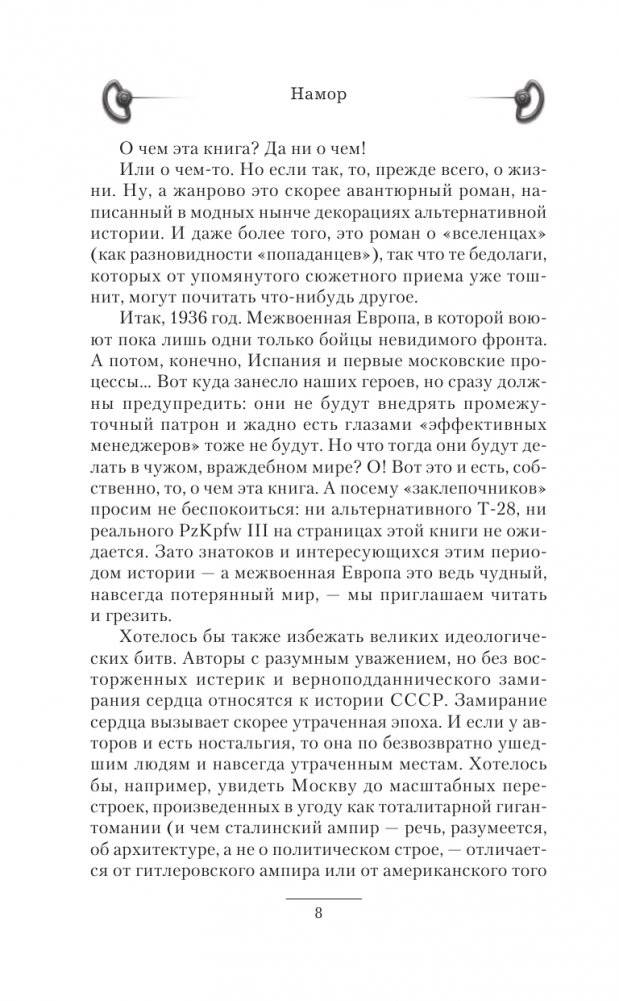 Намор

О чем эта книга? Да ни о чем!

Или о чем-то. Но если так, то, прежде всего, о жизни. Ну, а жанрово это скорее авантюрный роман, написанный в модных нынче декорациях альтернативной истории. И даже более того, это роман о «вселенцах» (как разновидности «попаданцев»), так что те бедолаги, которых от упомянутого сюжетного приема уже тошнит, могут почитать что-нибудь другое.

Итак, 1936 год. Межвоенная Европа, в которой воюют пока лишь одни только бойцы невидимого фронта. А потом, конечно, Испания и первые московские процессы... Вот куда занесло наших героев, но сразу должны предупредить: они не будут внедрять промежуточный патрон и жадно есть глазами «эффективных менеджеров» тоже не будут. Но что тогда они будут делать в чужом, враждебном мире? О! Вот это и есть, собственно, то, о чем эта книга. А посему «заклепочников» просим не беспокоиться: ни альтернативного Т-28, ни реального PzKpfw III на страницах этой книги не ожидается. Зато знатоков и интересующихся этим периодом истории — а межвоенная Европа это ведь чудный, навсегда потерянный мир, — мы приглашаем читать и грезить.

Хотелось бы также избежать великих идеологических битв. Авторы с разумным уважением, но без восторженных истерик и верноподданнического замирания сердца относятся к истории СССР. Замирание сердца вызывает скорее утраченная эпоха. И если у авторов и есть ностальгия, то она по безвозвратно ушедшим людям и навсегда утраченным местам. Хотелось бы, например, увидеть Москву до масштабных перестроек, произведенных в угоду как тоталитарной гигантомании (и чем сталинский ампир — речь, разумеется, об архитектуре, а не о политическом строе, — отличается от гитлеровского ампира или от американского того

8